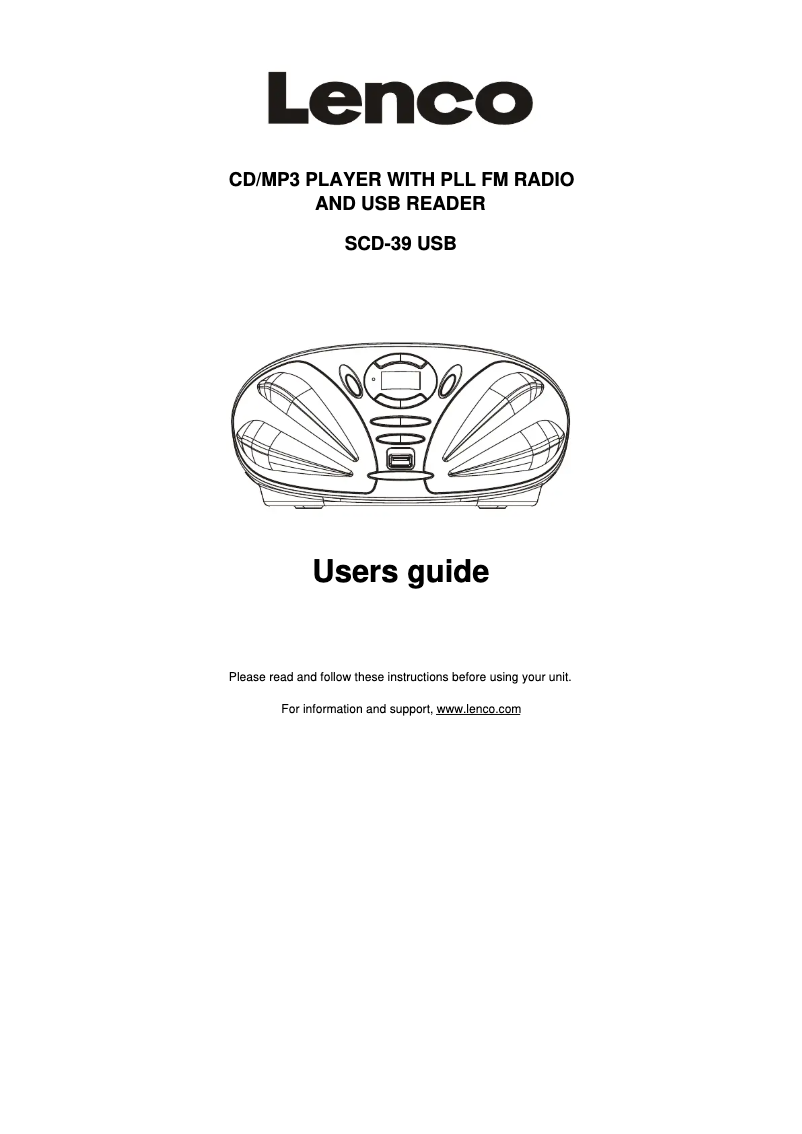 Lenco

CD/MP3 PLAYER WITH PLL FM RADIO AND USB READER

SCD-39 USB

Users guide

Please read and follow these instructions before using your unit.

For information and support, www.lenco.com